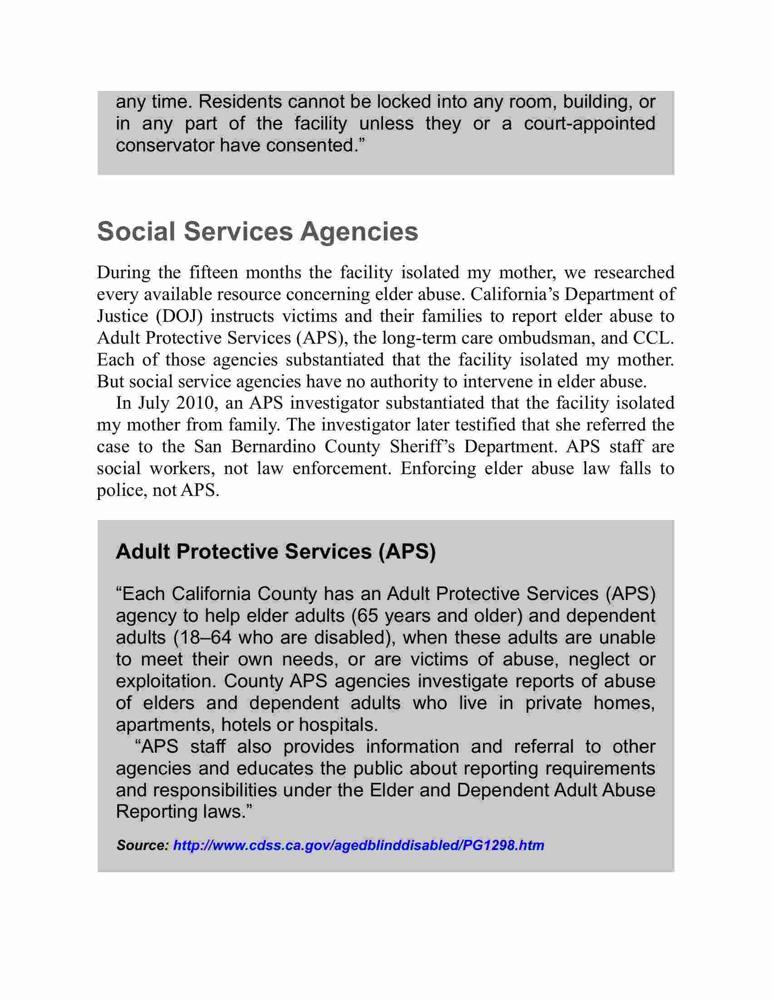 any time. Residents cannot be locked into any room, building, or in any part of the facility unless they or a court-appointed conservator have consented.”

Social Services Agencies

During the fifteen months the facility isolated my mother, we researched every available resource concerning elder abuse. California’s Department of Justice (DOJ) instructs victims and their families to report elder abuse to Adult Protective Services (APS), the long-term care ombudsman, and CCL. Each of those agencies substantiated that the facility isolated my mother. But social service agencies have no authority to intervene in elder abuse.

In July 2010, an APS investigator substantiated that the facility isolated my mother from family. The investigator later testified that she referred the case to the San Bernardino County Sheriff’s Department. APS staff are social workers, not law enforcement. Enforcing elder abuse law falls to police, not APS.

Adult Protective Services (APS)

“Each California County has an Adult Protective Services (APS) agency to help elder adults (65 years and older) and dependent adults (18–64 who are disabled), when these adults are unable to meet their own needs, or are victims of abuse, neglect or exploitation. County APS agencies investigate reports of abuse of elders and dependent adults who live in private homes, apartments, hotels or hospitals.

“APS staff also provides information and referral to other agencies and educates the public about reporting requirements and responsibilities under the Elder and Dependent Adult Abuse Reporting laws.”

Source: http://www.cdss.ca.gov/agedblinddisabled/PG1298.htm